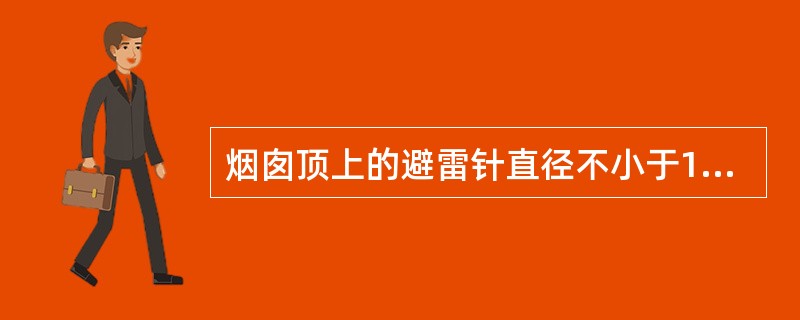 烟囱顶上的避雷针直径不小于1...